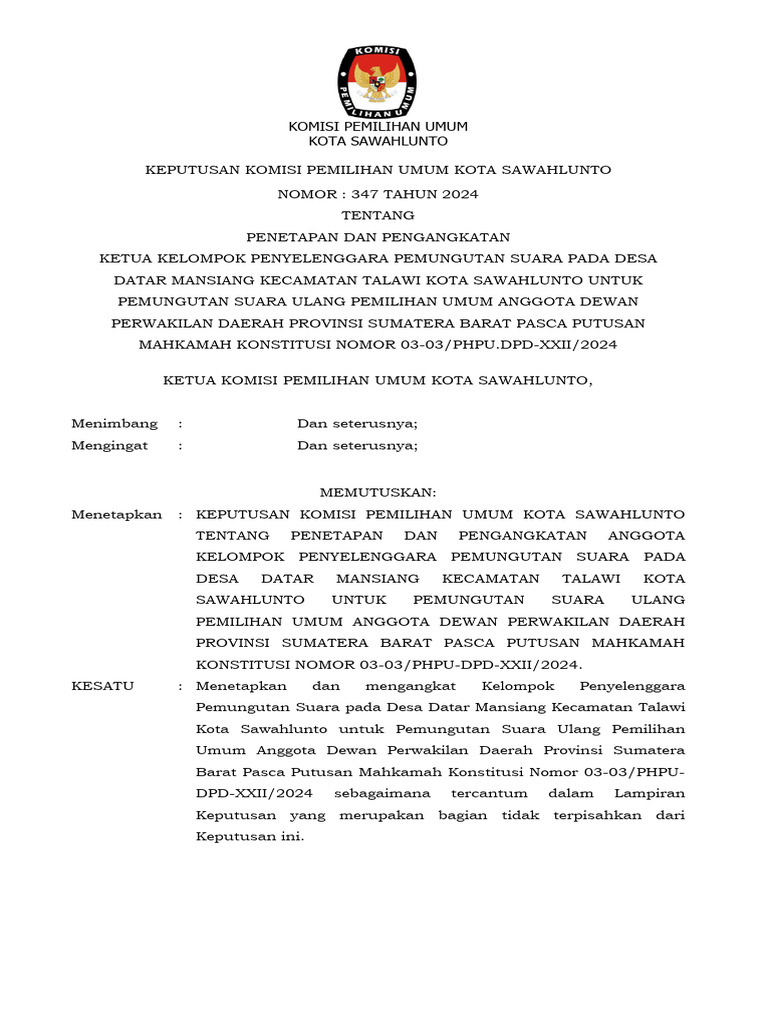 KOMISI PEMILIHAN UMUM

KOMISI PEMILIHAN UMUM
KOTA SAWAHLUNTO

KEPUTUSAN KOMISI PEMILIHAN UMUM KOTA SAWAHLUNTO
NOMOR : 347 TAHUN 2024
TENTANG
PENETAPAN DAN PENGANGKATAN
KETUA KELOMPOK PENYELENGGARA PEMUNGUTAN SUARA PADA DESA DATAR MANSIANG KECAMATAN TALAWI KOTA SAWAHLUNTO UNTUK PEMUNGUTAN SUARA ULANG PEMILIHAN UMUM ANGGOTA DEWAN PERWAKILAN DAERAH PROVINSI SUMATERA BARAT PASCA PUTUSAN MAHKAMAH KONSTITUSI NOMOR 03-03/PHPU.DPD-XXII/2024

KETUA KOMISI PEMILIHAN UMUM KOTA SAWAHLUNTO,

Menimbang : Dan seterusnya;
Mengingat : Dan seterusnya;

MEMUTUSKAN:

Menetapkan : KEPUTUSAN KOMISI PEMILIHAN UMUM KOTA SAWAHLUNTO TENTANG PENETAPAN DAN PENGANGKATAN ANGGOTA KELOMPOK PENYELENGGARA PEMUNGUTAN SUARA PADA DESA DATAR MANSIANG KECAMATAN TALAWI KOTA SAWAHLUNTO UNTUK PEMUNGUTAN SUARA ULANG PEMILIHAN UMUM ANGGOTA DEWAN PERWAKILAN DAERAH PROVINSI SUMATERA BARAT PASCA PUTUSAN MAHKAMAH KONSTITUSI NOMOR 03-03/PHPU-DPD-XXII/2024.

KESATU : Menetapkan dan mengangkat Kelompok Penyelenggara Pemungutan Suara pada Desa Datar Mansiang Kecamatan Talawi Kota Sawahlunto untuk Pemungutan Suara Ulang Pemilihan Umum Anggota Dewan Perwakilan Daerah Provinsi Sumatera Barat Pasca Putusan Mahkamah Konstitusi Nomor 03-03/PHPU-DPD-XXII/2024 sebagaimana tercantum dalam Lampiran Keputusan yang merupakan bagian tidak terpisahkan dari Keputusan ini.